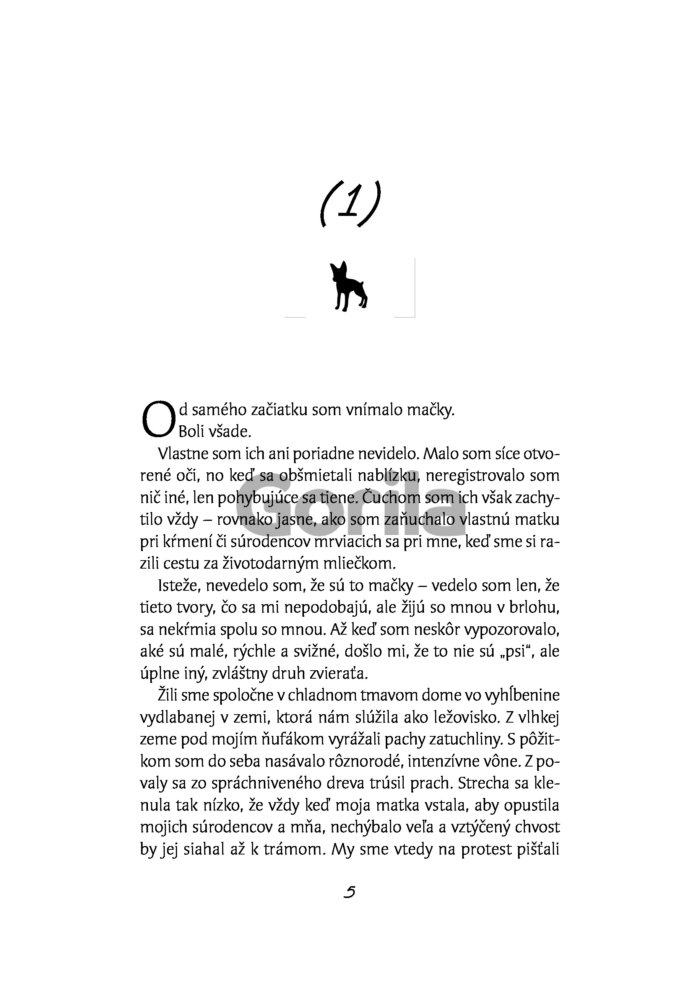 (1)

Od samého začiatku som vnímalo mačky. Boli všade.

Vlastne som ich ani poriadne nevidelo. Malo som síce otvorené oči, no keď sa obšmietali nablízku, neregistrovalo som nič iné, len pohybujúce sa tiene. Čuchom som ich však zachytilo vždy – rovnako jasne, ako som zaňuchalo vlastnú matku pri kŕmení či súrodencov mrviacich sa pri mne, keď sme si razili cestu za životodarným mliečkom.

Isteže, nevedelo som, že sú to mačky – vedelo som len, že tieto tvory, čo sa mi nepodobajú, ale žijú so mnou v brlohu, sa nekŕmia spolu so mnou. Až keď som neskôr vypozorovalo, aké sú malé, rýchle a svižné, došlo mi, že to nie sú „psi", ale úplne iný, zvláštny druh zvieraťa.

Žili sme spoločne v chladnom tmavom dome vo vyhĺbenine vydlabanej v zemi, ktorá nám slúžila ako ležovisko. Z vlhkej zeme pod mojím ňufákom vyrážali pachy zatuchliny. S pôžitkom som do seba nasávalo rôznorodé, intenzívne vône. Z povaly sa zo spráchniveného dreva trúsil prach. Strecha sa klenula tak nízko, že vždy keď moja matka vstala, aby opustila mojich súrodencov a mňa, nechýbalo veľa a vztýčený chvost by jej siahal až k trámom. My sme vtedy na protest pišťali

Gorila

5